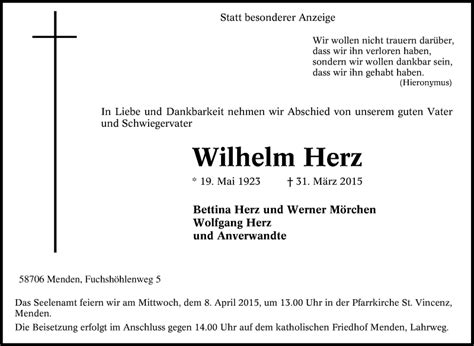 Statt besonderer Anzeige

Wir wollen nicht trauern darüber,
dass wir ihn verloren haben,
sondern wir wollen dankbar sein,
dass wir ihn gehabt haben.
(Hieronymus)

In Liebe und Dankbarkeit nehmen wir Abschied von unserem guten Vater und Schwiegervater

Wilhelm Herz

* 19. Mai 1923 † 31. März 2015

Bettina Herz und Werner Mörchen
Wolfgang Herz
und Anverwandte

58706 Menden, Fuchshöhlenweg 5

Das Seelenamt feiern wir am Mittwoch, dem 8. April 2015, um 13.00 Uhr in der Pfarrkirche St. Vincenz, Menden.
Die Beisetzung erfolgt im Anschluss gegen 14.00 Uhr auf dem katholischen Friedhof Menden, Lahrweg.